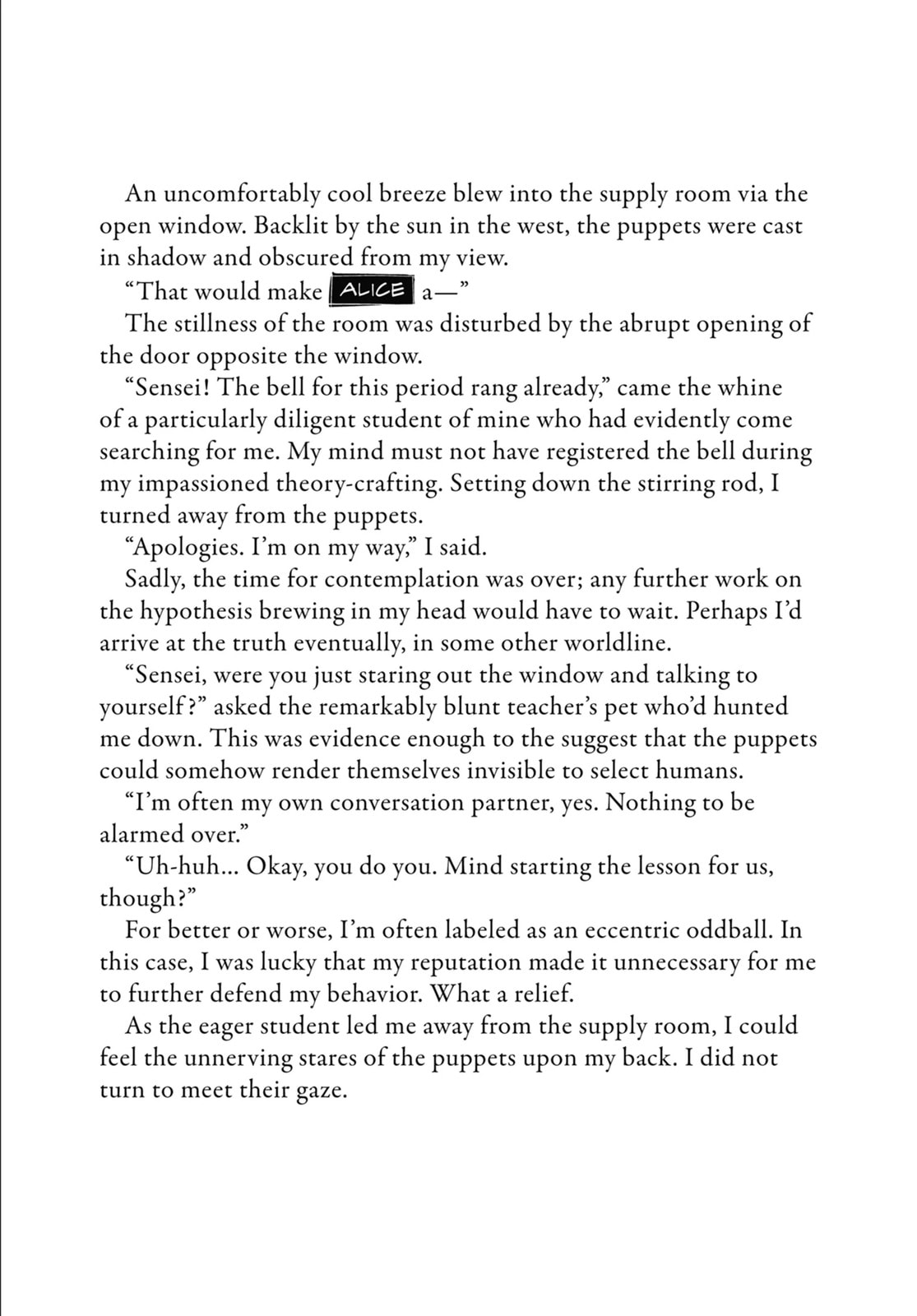 An uncomfortably cool breeze blew into the supply room via the open window. Backlit by the sun in the west, the puppets were cast in shadow and obscured from my view.

"That would make ALICE a—"

The stillness of the room was disturbed by the abrupt opening of the door opposite the window.

"Sensei! The bell for this period rang already," came the whine of a particularly diligent student of mine who had evidently come searching for me. My mind must not have registered the bell during my impassioned theory-crafting. Setting down the stirring rod, I turned away from the puppets.

"Apologies. I'm on my way," I said.

Sadly, the time for contemplation was over; any further work on the hypothesis brewing in my head would have to wait. Perhaps I'd arrive at the truth eventually, in some other worldline.

"Sensei, were you just staring out the window and talking to yourself?" asked the remarkably blunt teacher's pet who'd hunted me down. This was evidence enough to the suggest that the puppets could somehow render themselves invisible to select humans.

"I'm often my own conversation partner, yes. Nothing to be alarmed over."

"Uh-huh... Okay, you do you. Mind starting the lesson for us, though?"

For better or worse, I'm often labeled as an eccentric oddball. In this case, I was lucky that my reputation made it unnecessary for me to further defend my behavior. What a relief.

As the eager student led me away from the supply room, I could feel the unnerving stares of the puppets upon my back. I did not turn to meet their gaze.